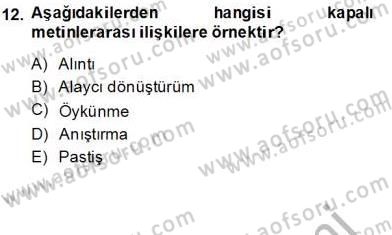 12. Aşağıdakilerden hangisi kapalı metinlerarası ilişkilere örnektir?

A) Alıntı
B) Alaycı dönüştürüm
C) Öykünme
D) Anıştırma
E) Pastiş

www.aofsoru.com